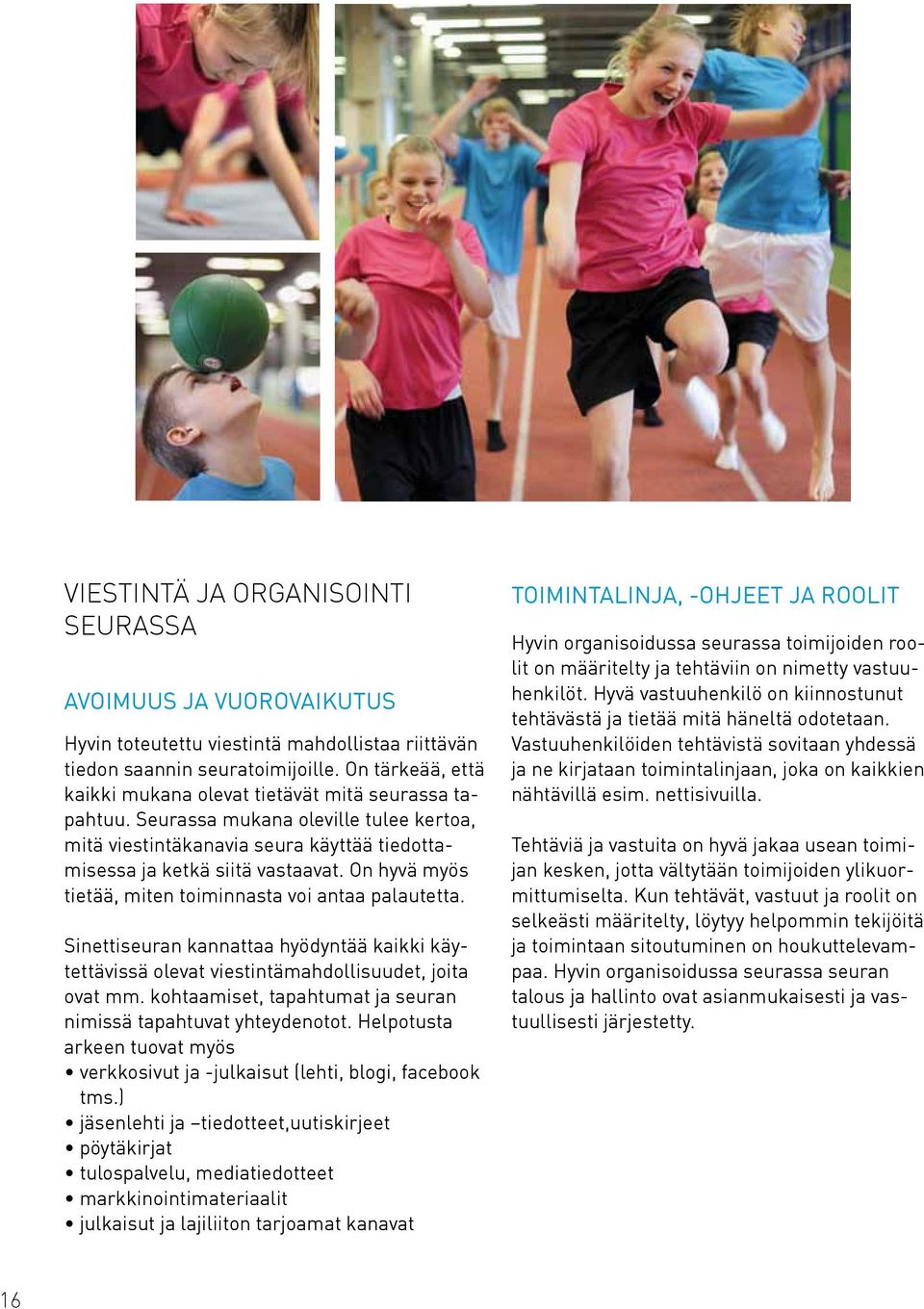 VIESTINTÄ JA ORGANISOINTI SEURASSA

AVOIMUUS JA VUOROVAIKUTUS

Hyvin toteutettu viestintä mahdollistaa riittävän tiedon saannin seuratoimijoille. On tärkeää, että kaikki mukana olevat tietävät mitä seurassa tapahtuu. Seurassa mukana oleville tulee kertoa, mitä viestintäkanavia seura käyttää tiedottamisessa ja ketkä siitä vastaavat. On hyvä myös tietää, miten toiminnasta voi antaa palautetta.

Sinettiseuran kannattaa hyödyntää kaikki käytettävissä olevat viestintämahdollisuudet, joita ovat mm. kohtaamiset, tapahtumat ja seuran nimissä tapahtuvat yhteydenotot. Helpotusta arkeen tuovat myös
• verkkosivut ja -julkaisut (lehti, blogi, facebook tms.)
• jäsenlehti ja –tiedotteet,uutiskirjeet
• pöytäkirjat
• tulospalvelu, mediatiedotteet
• markkinointimateriaalit
• julkaisut ja lajiliiton tarjoamat kanavat

TOIMINTALINJA, -OHJEET JA ROOLIT

Hyvin organisoidussa seurassa toimijoiden roolit on määritelty ja tehtäviin on nimetty vastuuhenkilöt. Hyvä vastuuhenkilö on kiinnostunut tehtävästä ja tietää mitä häneltä odotetaan. Vastuuhenkilöiden tehtävistä sovitaan yhdessä ja ne kirjataan toimintalinjaan, joka on kaikkien nähtävillä esim. nettisivuilla.

Tehtäviä ja vastuita on hyvä jakaa usean toimijan kesken, jotta vältytään toimijoiden ylikuormittumiselta. Kun tehtävät, vastuut ja roolit on selkeästi määritelty, löytyy helpommin tekijöitä ja toimintaan sitoutuminen on houkuttelevampaa. Hyvin organisoidussa seurassa seuran talous ja hallinto ovat asianmukaisesti ja vastuullisesti järjestetty.

16